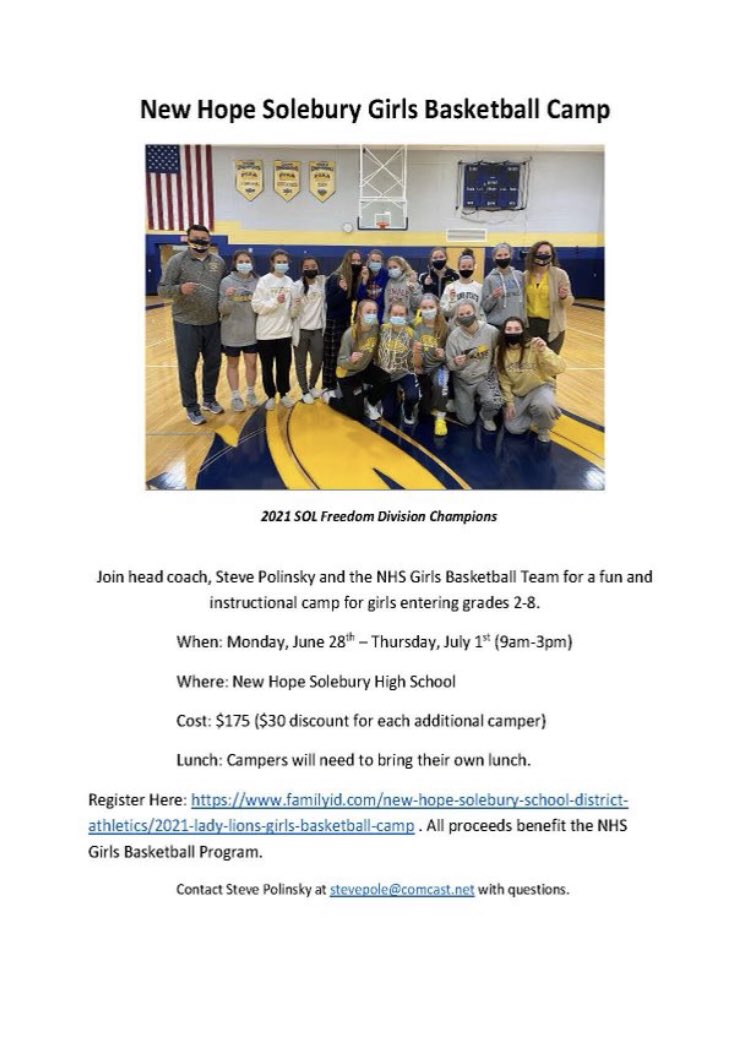 New Hope Solebury Girls Basketball Camp

2021 SOL Freedom Division Champions

Join head coach, Steve Polinsky and the NHS Girls Basketball Team for a fun and instructional camp for girls entering grades 2-8.

When: Monday, June 28$^{th}$ – Thursday, July 1$^{st}$ (9am-3pm)

Where: New Hope Solebury High School

Cost: $175 ($30 discount for each additional camper)

Lunch: Campers will need to bring their own lunch.

Register Here: https://www.familyid.com/new-hope-solebury-school-district-athletics/2021-lady-lions-girls-basketball-camp . All proceeds benefit the NHS Girls Basketball Program.

Contact Steve Polinsky at stevepole@comcast.net with questions.